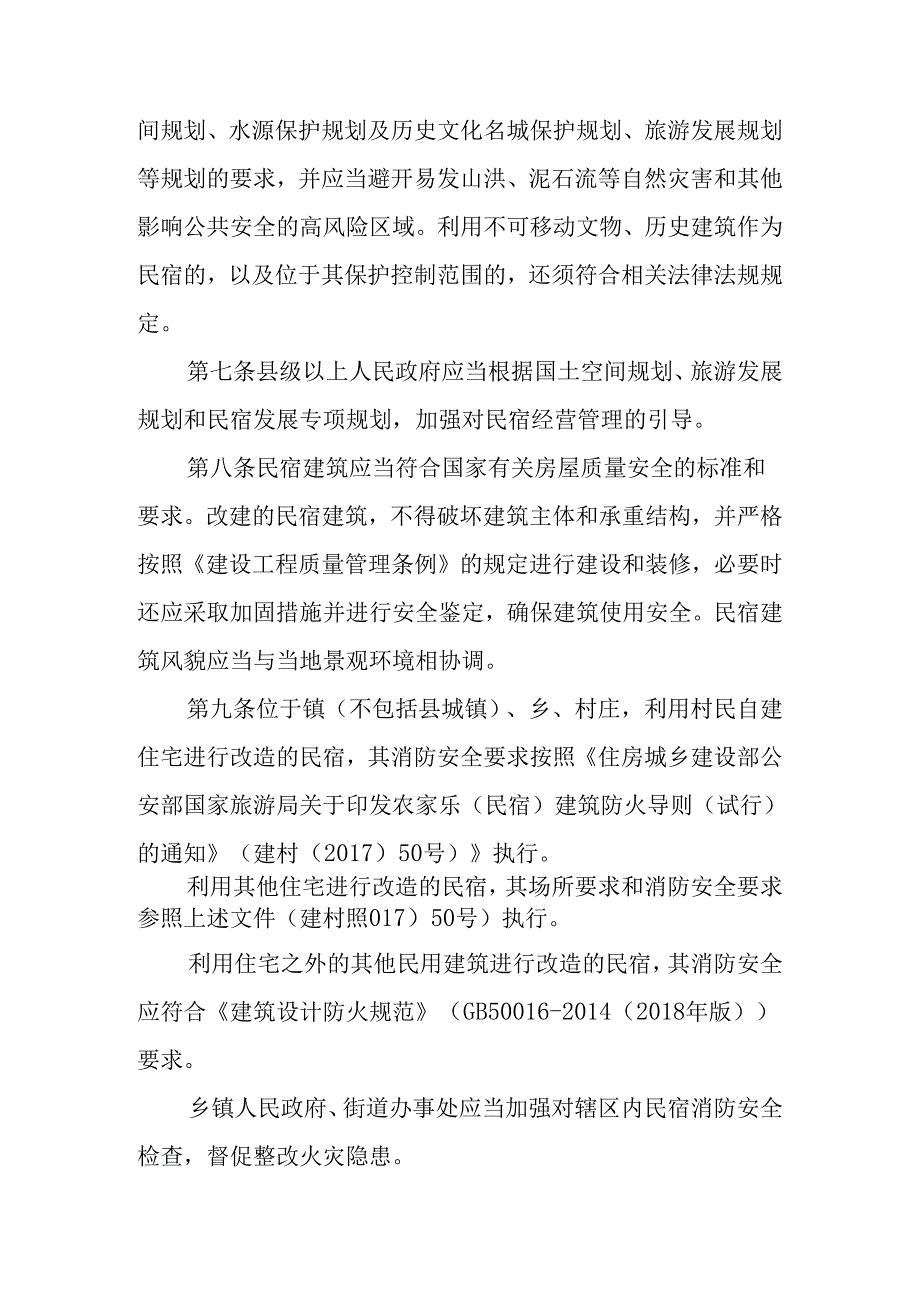 间规划、水源保护规划及历史文化名城保护规划、旅游发展规划等规划的要求，并应当避开易发山洪、泥石流等自然灾害和其他影响公共安全的高风险区域。利用不可移动文物、历史建筑作为民宿的，以及位于其保护控制范围的，还须符合相关法律法规规定。

第七条县级以上人民政府应当根据国土空间规划、旅游发展规划和民宿发展专项规划，加强对民宿经营管理的引导。

第八条民宿建筑应当符合国家有关房屋质量安全的标准和要求。改建的民宿建筑，不得破坏建筑主体和承重结构，并严格按照《建设工程质量管理条例》的规定进行建设和装修，必要时还应采取加固措施并进行安全鉴定，确保建筑使用安全。民宿建筑风貌应当与当地景观环境相协调。

第九条位于镇（不包括县城镇）、乡、村庄，利用村民自建住宅进行改造的民宿，其消防安全要求按照《住房城乡建设部公安部国家旅游局关于印发农家乐（民宿）建筑防火导则（试行）的通知》（建村（2017）50号）》执行。

利用其他住宅进行改造的民宿，其场所要求和消防安全要求参照上述文件（建村照017）50号）执行。

利用住宅之外的其他民用建筑进行改造的民宿，其消防安全应符合《建筑设计防火规范》（GB50016-2014（2018年版））要求。

乡镇人民政府、街道办事处应当加强对辖区内民宿消防安全检查，督促整改火灾隐患。